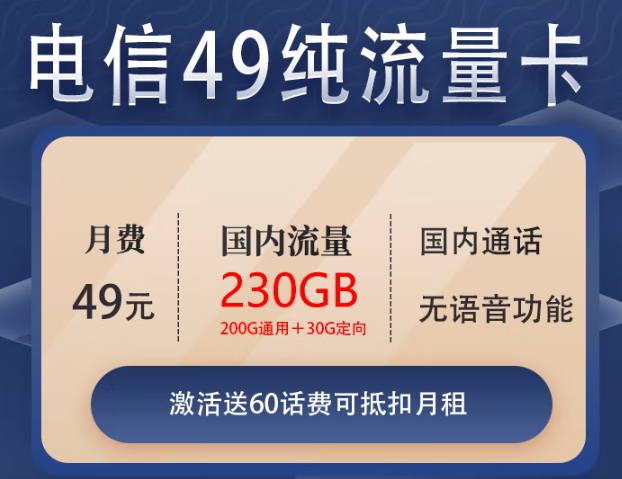 电信49纯流量卡

月费
49元

国内流量
230GB
200G通用＋30G定向

国内通话
无语音功能

激活送60话费可抵扣月租